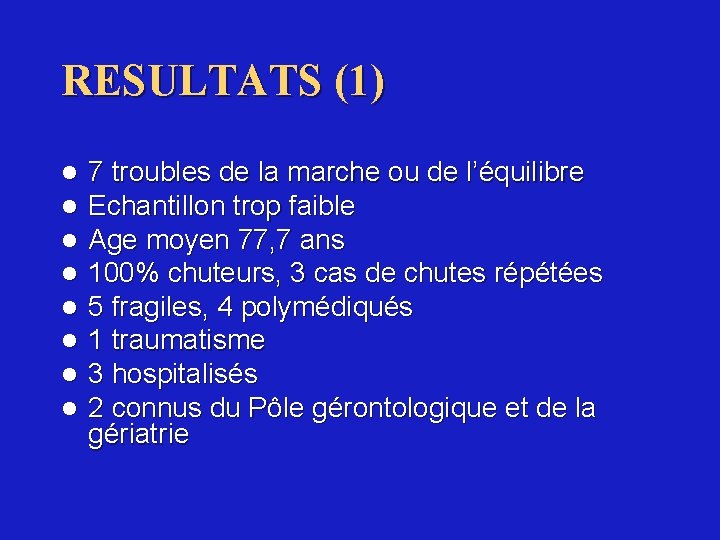 RESULTATS (1)

• 7 troubles de la marche ou de l'équilibre
• Echantillon trop faible
• Age moyen 77,7 ans
• 100% chuteurs, 3 cas de chutes répétées
• 5 fragiles, 4 polymédiqués
• 1 traumatisme
• 3 hospitalisés
• 2 connus du Pôle gérontologique et de la gériatrie